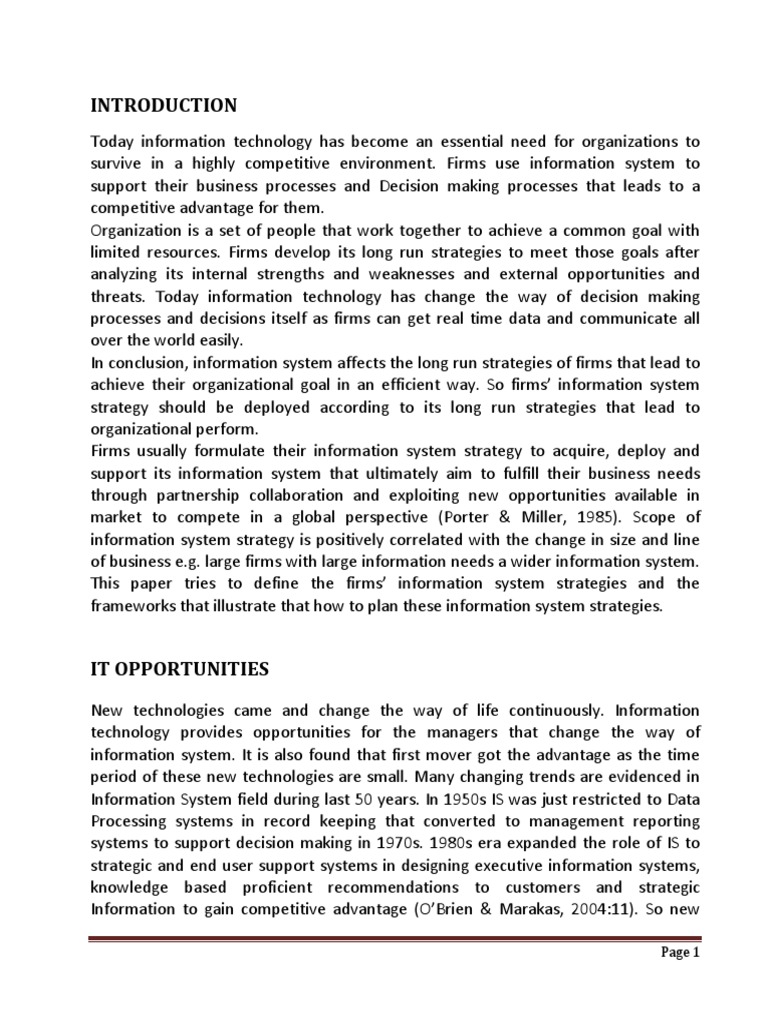 INTRODUCTION

Today information technology has become an essential need for organizations to survive in a highly competitive environment. Firms use information system to support their business processes and Decision making processes that leads to a competitive advantage for them.
Organization is a set of people that work together to achieve a common goal with limited resources. Firms develop its long run strategies to meet those goals after analyzing its internal strengths and weaknesses and external opportunities and threats. Today information technology has change the way of decision making processes and decisions itself as firms can get real time data and communicate all over the world easily.
In conclusion, information system affects the long run strategies of firms that lead to achieve their organizational goal in an efficient way. So firms' information system strategy should be deployed according to its long run strategies that lead to organizational perform.
Firms usually formulate their information system strategy to acquire, deploy and support its information system that ultimately aim to fulfill their business needs through partnership collaboration and exploiting new opportunities available in market to compete in a global perspective (Porter & Miller, 1985). Scope of information system strategy is positively correlated with the change in size and line of business e.g. large firms with large information needs a wider information system. This paper tries to define the firms' information system strategies and the frameworks that illustrate that how to plan these information system strategies.

IT OPPORTUNITIES

New technologies came and change the way of life continuously. Information technology provides opportunities for the managers that change the way of information system. It is also found that first mover got the advantage as the time period of these new technologies are small. Many changing trends are evidenced in Information System field during last 50 years. In 1950s IS was just restricted to Data Processing systems in record keeping that converted to management reporting systems to support decision making in 1970s. 1980s era expanded the role of IS to strategic and end user support systems in designing executive information systems, knowledge based proficient recommendations to customers and strategic Information to gain competitive advantage (O'Brien & Marakas, 2004:11). So new

Page 1